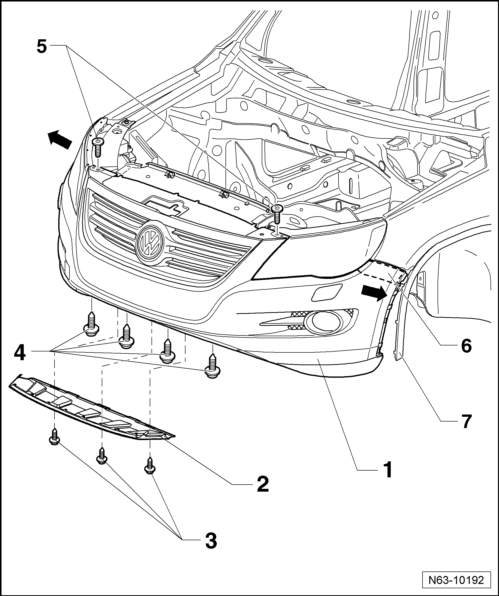 5
4
6
7
1
2
3
N63-10192